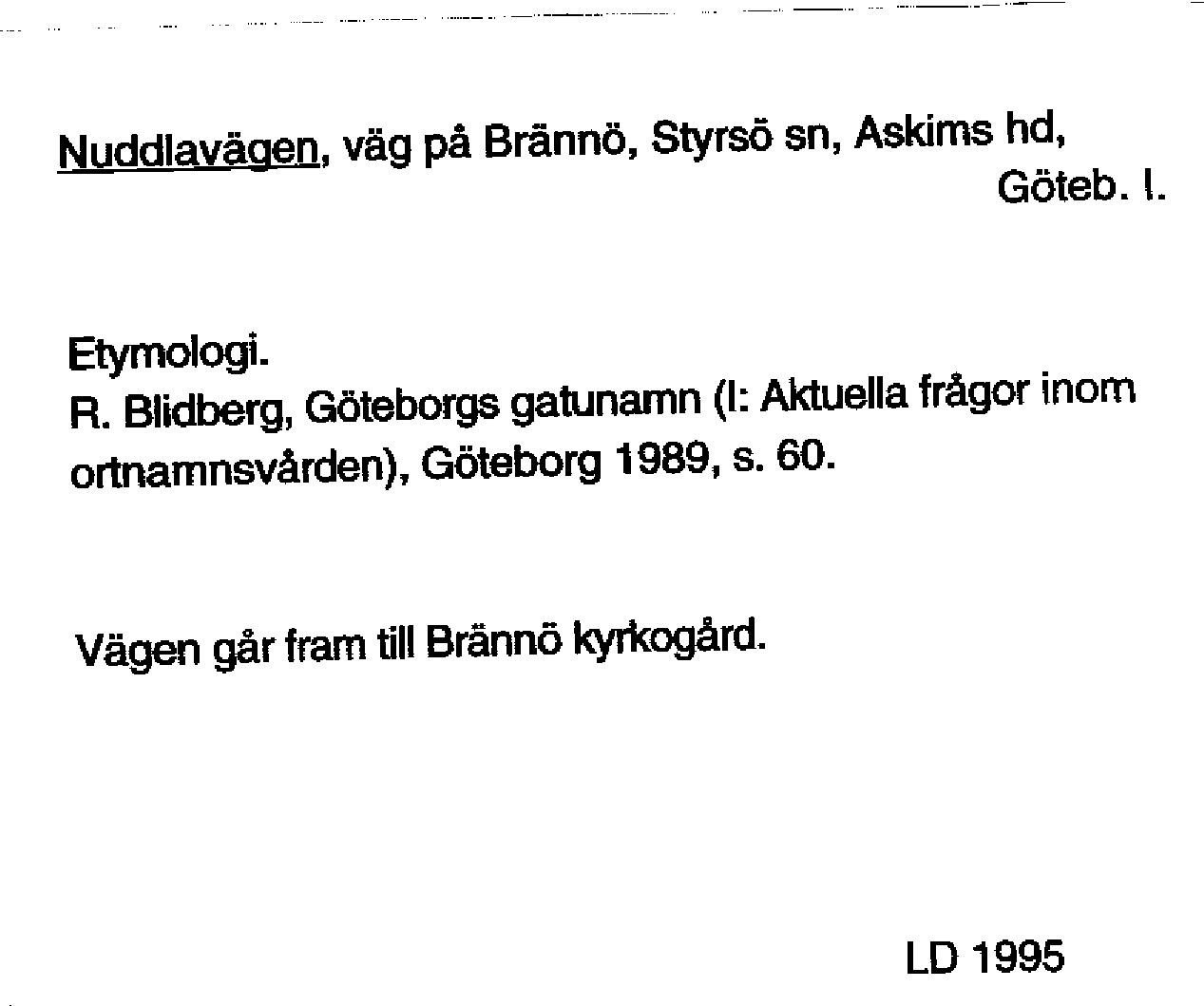 Nuddlavägen, väg på Brännö, Styrsö sn, Askims hd, Göteb. l.

Etymologi.
R. Blidberg, Göteborgs gatunamn (I: Aktuella frågor inom ortnamnsvården), Göteborg 1989, s. 60.

Vägen går fram till Brännö kyrkogård.

LD 1995